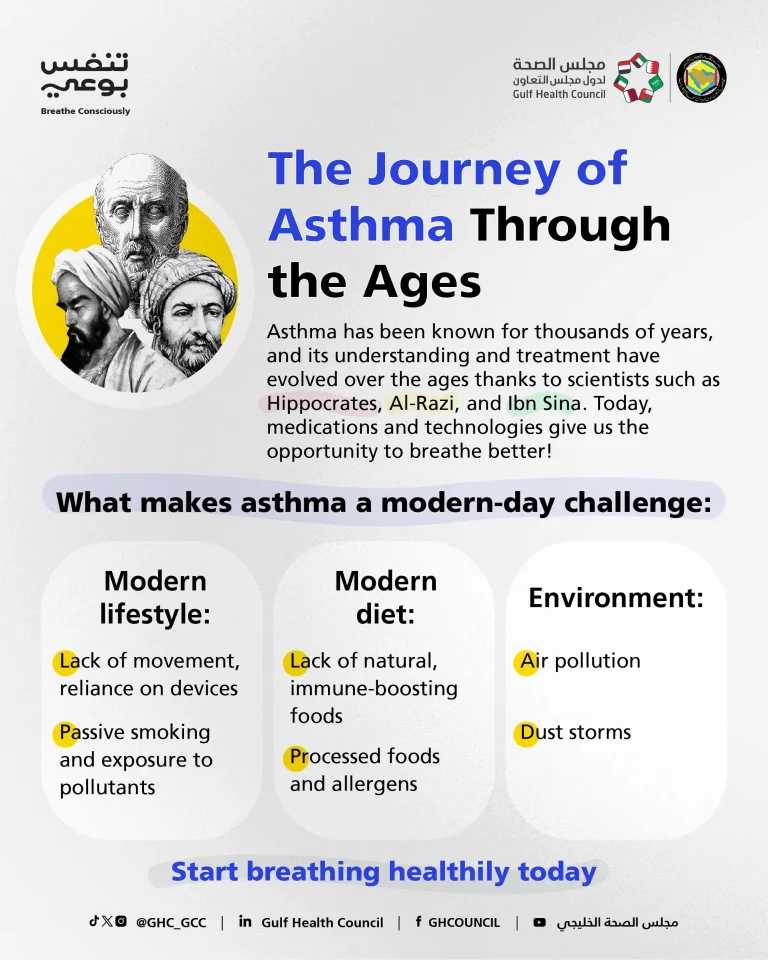 تنفس بوعي
Breathe Consciously

مجلس الصحة لدول مجلس التعاون
Gulf Health Council

The Journey of Asthma Through the Ages

Asthma has been known for thousands of years, and its understanding and treatment have evolved over the ages thanks to scientists such as Hippocrates, Al-Razi, and Ibn Sina. Today, medications and technologies give us the opportunity to breathe better!

What makes asthma a modern-day challenge:

Modern lifestyle:

Lack of movement, reliance on devices

Passive smoking and exposure to pollutants

Modern diet:

Lack of natural, immune-boosting foods

Processed foods and allergens

Environment:

Air pollution

Dust storms

Start breathing healthily today

@GHC_GCC | Gulf Health Council | GHCOUNCIL | مجلس الصحة الخليجي